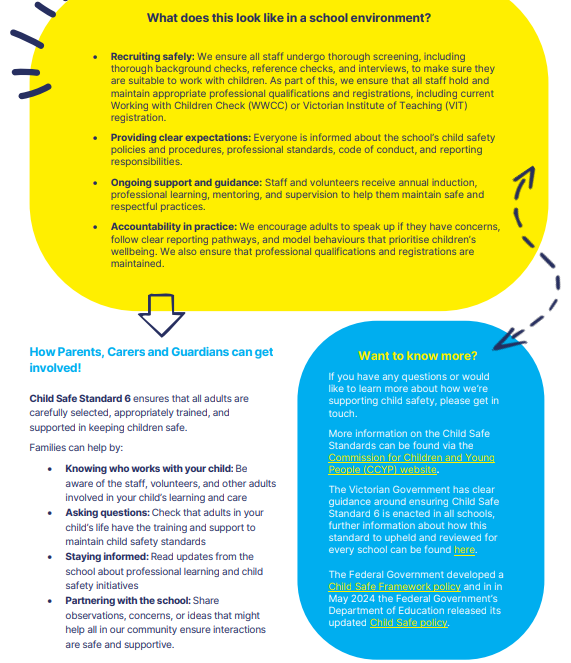 What does this look like in a school environment?

• Recruiting safely: We ensure all staff undergo thorough screening, including thorough background checks, reference checks, and interviews, to make sure they are suitable to work with children. As part of this, we ensure that all staff hold and maintain appropriate professional qualifications and registrations, including current Working with Children Check (WWCC) or Victorian Institute of Teaching (VIT) registration.

• Providing clear expectations: Everyone is informed about the school's child safety policies and procedures, professional standards, code of conduct, and reporting responsibilities.

• Ongoing support and guidance: Staff and volunteers receive annual induction, professional learning, mentoring, and supervision to help them maintain safe and respectful practices.

• Accountability in practice: We encourage adults to speak up if they have concerns, follow clear reporting pathways, and model behaviours that prioritise children's wellbeing. We also ensure that professional qualifications and registrations are maintained.

How Parents, Carers and Guardians can get involved!

Child Safe Standard 6 ensures that all adults are carefully selected, appropriately trained, and supported in keeping children safe.

Families can help by:

• Knowing who works with your child: Be aware of the staff, volunteers, and other adults involved in your child's learning and care
• Asking questions: Check that adults in your child's life have the training and support to maintain child safety standards
• Staying informed: Read updates from the school about professional learning and child safety initiatives
• Partnering with the school: Share observations, concerns, or ideas that might help all in our community ensure interactions are safe and supportive.

Want to know more?

If you have any questions or would like to learn more about how we're supporting child safety, please get in touch.

More information on the Child Safe Standards can be found via the Commission for Children and Young People (CCYP) website.

The Victorian Government has clear guidance around ensuring Child Safe Standard 6 is enacted in all schools, further information about how this standard to upheld and reviewed for every school can be found here.

The Federal Government developed a Child Safe Framework policy and in in May 2024 the Federal Government's Department of Education released its updated Child Safe policy.